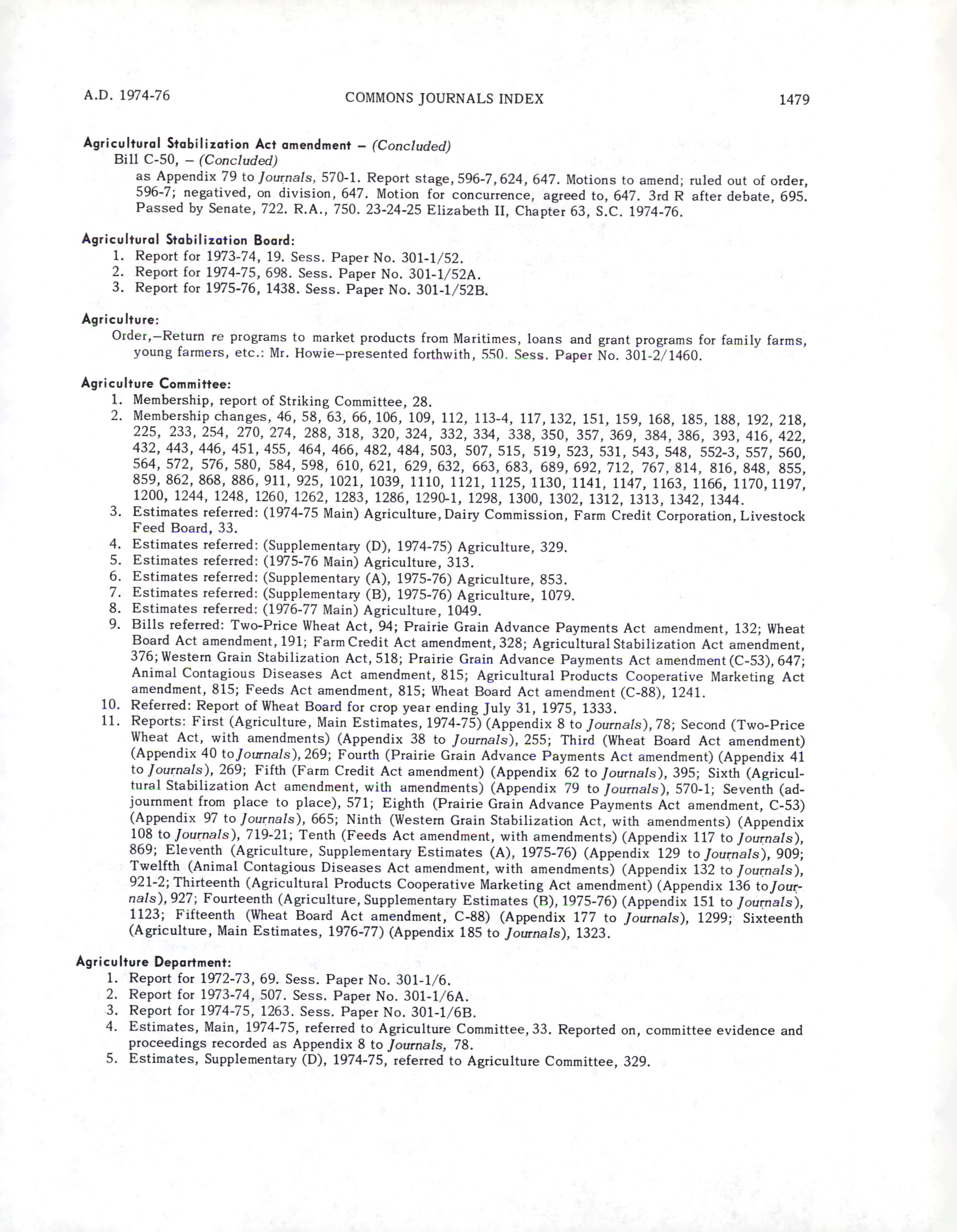 A.D. 1974-76 COMMONS JOURNALS INDEX 1479

Agricultural Stabilization Act amendment – (Concluded)
Bill C-50, – (Concluded)
as Appendix 79 to Journals, 570-1. Report stage, 596-7, 624, 647. Motions to amend; ruled out of order, 596-7; negatived, on division, 647. Motion for concurrence, agreed to, 647. 3rd R after debate, 695. Passed by Senate, 722. R.A., 750. 23-24-25 Elizabeth II, Chapter 63, S.C. 1974-76.

Agricultural Stabilization Board:
1. Report for 1973-74, 19. Sess. Paper No. 301-1/52.
2. Report for 1974-75, 698. Sess. Paper No. 301-1/52A.
3. Report for 1975-76, 1438. Sess. Paper No. 301-1/52B.

Agriculture:
Order,–Return re programs to market products from Maritimes, loans and grant programs for family farms, young farmers, etc.: Mr. Howie–presented forthwith, 550. Sess. Paper No. 301-2/1460.

Agriculture Committee:
1. Membership, report of Striking Committee, 28.
2. Membership changes, 46, 58, 63, 66, 106, 109, 112, 113-4, 117, 132, 151, 159, 168, 185, 188, 192, 218, 225, 233, 254, 270, 274, 288, 318, 320, 324, 332, 334, 338, 350, 357, 369, 384, 386, 393, 416, 422, 432, 443, 446, 451, 455, 464, 466, 482, 484, 503, 507, 515, 519, 523, 531, 543, 548, 552-3, 557, 560, 564, 572, 576, 580, 584, 598, 610, 621, 629, 632, 663, 683, 689, 692, 712, 767, 814, 816, 848, 855, 859, 862, 868, 886, 911, 925, 1021, 1039, 1110, 1121, 1125, 1130, 1141, 1147, 1163, 1166, 1170, 1197, 1200, 1244, 1248, 1260, 1262, 1283, 1286, 1290-1, 1298, 1300, 1302, 1312, 1313, 1342, 1344.
3. Estimates referred: (1974-75 Main) Agriculture, Dairy Commission, Farm Credit Corporation, Livestock Feed Board, 33.
4. Estimates referred: (Supplementary (D), 1974-75) Agriculture, 329.
5. Estimates referred: (1975-76 Main) Agriculture, 313.
6. Estimates referred: (Supplementary (A), 1975-76) Agriculture, 853.
7. Estimates referred: (Supplementary (B), 1975-76) Agriculture, 1079.
8. Estimates referred: (1976-77 Main) Agriculture, 1049.
9. Bills referred: Two-Price Wheat Act, 94; Prairie Grain Advance Payments Act amendment, 132; Wheat Board Act amendment, 191; Farm Credit Act amendment, 328; Agricultural Stabilization Act amendment, 376; Western Grain Stabilization Act, 518; Prairie Grain Advance Payments Act amendment (C-53), 647; Animal Contagious Diseases Act amendment, 815; Agricultural Products Cooperative Marketing Act amendment, 815; Feeds Act amendment, 815; Wheat Board Act amendment (C-88), 1241.
10. Referred: Report of Wheat Board for crop year ending July 31, 1975, 1333.
11. Reports: First (Agriculture, Main Estimates, 1974-75) (Appendix 8 to Journals), 78; Second (Two-Price Wheat Act, with amendments) (Appendix 38 to Journals), 255; Third (Wheat Board Act amendment) (Appendix 40 to Journals), 269; Fourth (Prairie Grain Advance Payments Act amendment) (Appendix 41 to Journals), 269; Fifth (Farm Credit Act amendment) (Appendix 62 to Journals), 395; Sixth (Agricultural Stabilization Act amendment, with amendments) (Appendix 79 to Journals), 570-1; Seventh (adjournment from place to place), 571; Eighth (Prairie Grain Advance Payments Act amendment, C-53) (Appendix 97 to Journals), 665; Ninth (Western Grain Stabilization Act, with amendments) (Appendix 108 to Journals), 719-21; Tenth (Feeds Act amendment, with amendments) (Appendix 117 to Journals), 869; Eleventh (Agriculture, Supplementary Estimates (A), 1975-76) (Appendix 129 to Journals), 909; Twelfth (Animal Contagious Diseases Act amendment, with amendments) (Appendix 132 to Journals), 921-2; Thirteenth (Agricultural Products Cooperative Marketing Act amendment) (Appendix 136 to Journals), 927; Fourteenth (Agriculture, Supplementary Estimates (B), 1975-76) (Appendix 151 to Journals), 1123; Fifteenth (Wheat Board Act amendment, C-88) (Appendix 177 to Journals), 1299; Sixteenth (Agriculture, Main Estimates, 1976-77) (Appendix 185 to Journals), 1323.

Agriculture Department:
1. Report for 1972-73, 69. Sess. Paper No. 301-1/6.
2. Report for 1973-74, 507. Sess. Paper No. 301-1/6A.
3. Report for 1974-75, 1263. Sess. Paper No. 301-1/6B.
4. Estimates, Main, 1974-75, referred to Agriculture Committee, 33. Reported on, committee evidence and proceedings recorded as Appendix 8 to Journals, 78.
5. Estimates, Supplementary (D), 1974-75, referred to Agriculture Committee, 329.